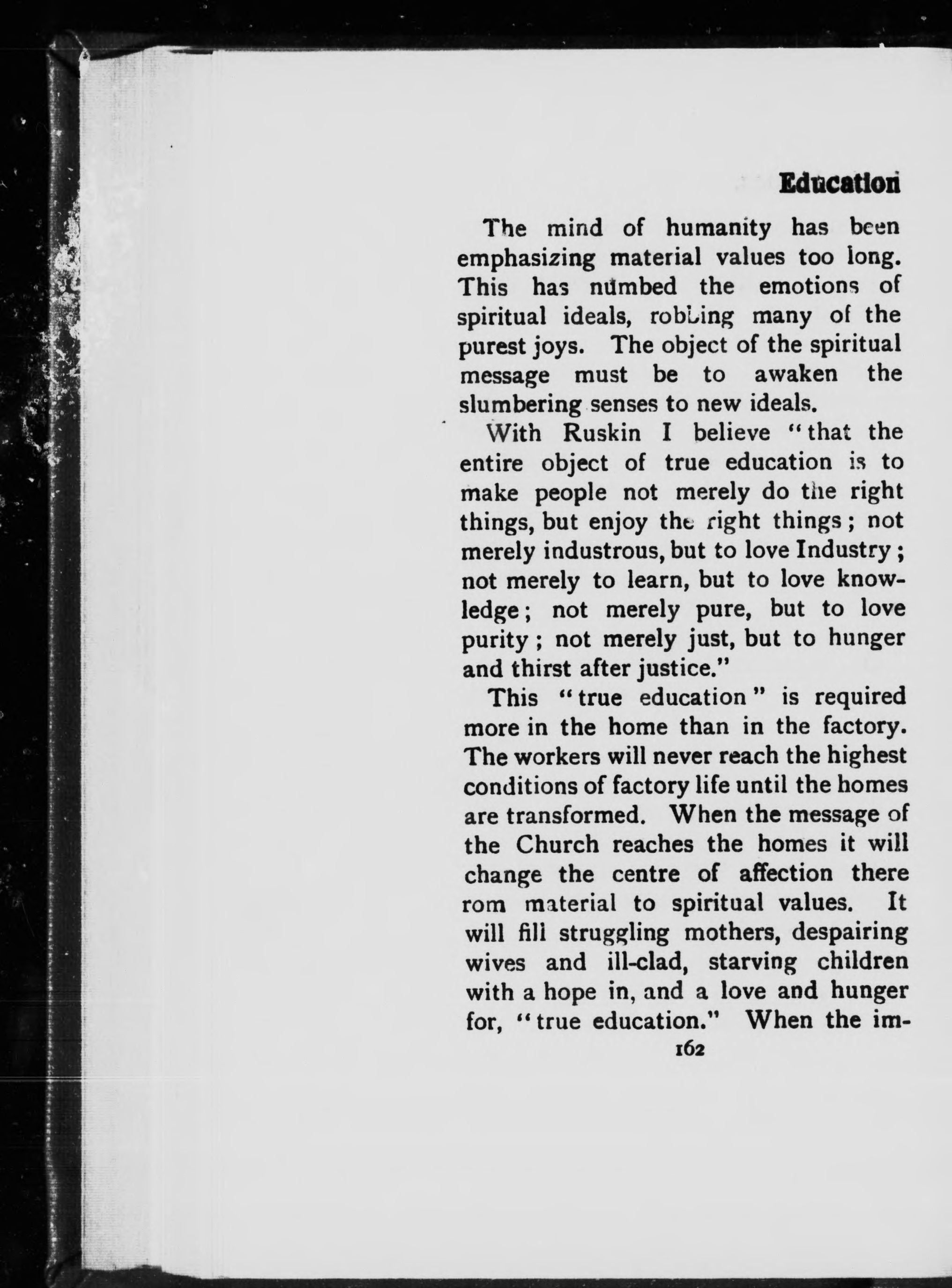 Education

The mind of humanity has been emphasizing material values too long. This has numbed the emotions of spiritual ideals, robbing many of the purest joys. The object of the spiritual message must be to awaken the slumbering senses to new ideals.

With Ruskin I believe "that the entire object of true education is to make people not merely do the right things, but enjoy the right things; not merely industrous, but to love Industry; not merely to learn, but to love knowledge; not merely pure, but to love purity; not merely just, but to hunger and thirst after justice."

This "true education" is required more in the home than in the factory. The workers will never reach the highest conditions of factory life until the homes are transformed. When the message of the Church reaches the homes it will change the centre of affection there rom material to spiritual values. It will fill struggling mothers, despairing wives and ill-clad, starving children with a hope in, and a love and hunger for, "true education." When the im-

162